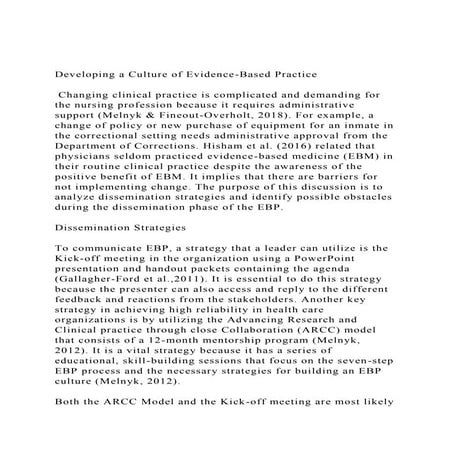 Developing a Culture of Evidence-Based Practice

Changing clinical practice is complicated and demanding for the nursing profession because it requires administrative support (Melnyk & Fineout-Overholt, 2018). For example, a change of policy or new purchase of equipment for an inmate in the correctional setting needs administrative approval from the Department of Corrections. Hisham et al. (2016) related that physicians seldom practiced evidence-based medicine (EBM) in their routine clinical practice despite the awareness of the positive benefit of EBM. It implies that there are barriers for not implementing change. The purpose of this discussion is to analyze dissemination strategies and identify possible obstacles during the dissemination phase of the EBP.

Dissemination Strategies

To communicate EBP, a strategy that a leader can utilize is the Kick-off meeting in the organization using a PowerPoint presentation and handout packets containing the agenda (Gallagher-Ford et al.,2011). It is essential to do this strategy because the presenter can also access and reply to the different feedback and reactions from the stakeholders. Another key strategy in achieving high reliability in health care organizations is by utilizing the Advancing Research and Clinical practice through close Collaboration (ARCC) model that consists of a 12-month mentorship program (Melnyk, 2012). It is a vital strategy because it has a series of educational, skill-building sessions that focus on the seven-step EBP process and the necessary strategies for building an EBP culture (Melnyk, 2012).

Both the ARCC Model and the Kick-off meeting are most likely